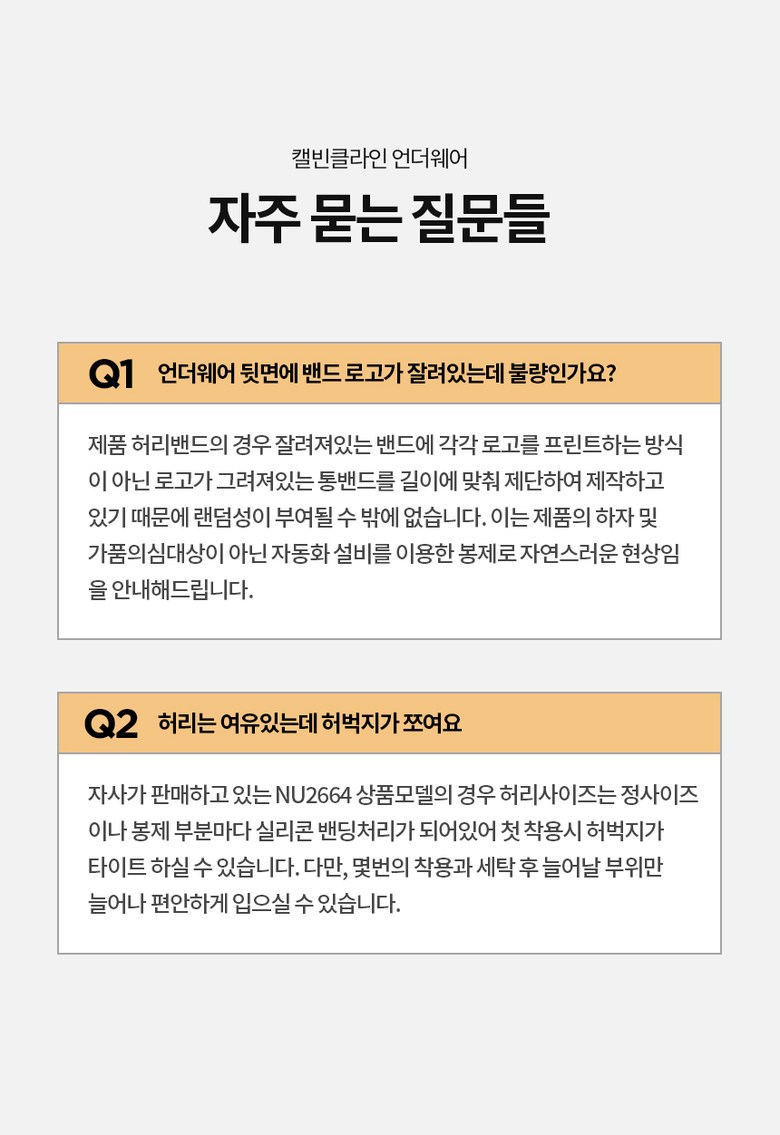 캘빈클라인 언더웨어

자주 묻는 질문들

Q1 언더웨어 뒷면에 밴드 로고가 잘려있는데 불량인가요?

제품 허리밴드의 경우 잘려져있는 밴드에 각각 로고를 프린트하는 방식이 아닌 로고가 그려져있는 통밴드를 길이에 맞춰 제단하여 제작하고 있기 때문에 랜덤성이 부여될 수 밖에 없습니다. 이는 제품의 하자 및 가품의심대상이 아닌 자동화 설비를 이용한 봉제로 자연스러운 현상임을 안내해드립니다.

Q2 허리는 여유있는데 허벅지가 쪼여요

자사가 판매하고 있는 NU2664 상품모델의 경우 허리사이즈는 정사이즈이나 봉제 부분마다 실리콘 밴딩처리가 되어있어 첫 착용시 허벅지가 타이트 하실 수 있습니다. 다만, 몇번의 착용과 세탁 후 늘어날 부위만 늘어나 편안하게 입으실 수 있습니다.